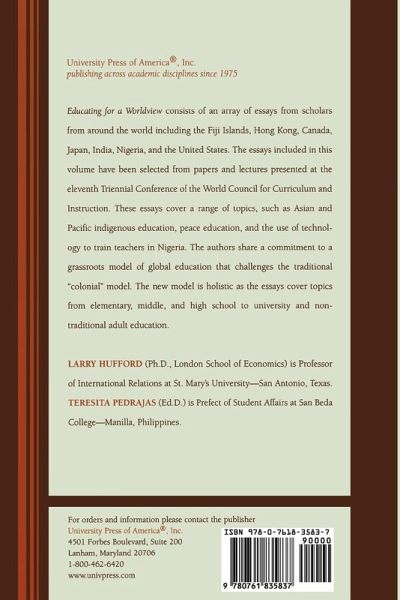 University Press of America®, Inc.
publishing across academic disciplines since 1975

Educating for a Worldview consists of an array of essays from scholars from around the world including the Fiji Islands, Hong Kong, Canada, Japan, India, Nigeria, and the United States. The essays included in this volume have been selected from papers and lectures presented at the eleventh Triennial Conference of the World Council for Curriculum and Instruction. These essays cover a range of topics, such as Asian and Pacific indigenous education, peace education, and the use of technology to train teachers in Nigeria. The authors share a commitment to a grassroots model of global education that challenges the traditional "colonial" model. The new model is holistic as the essays cover topics from elementary, middle, and high school to university and non-traditional adult education.

LARRY HUFFORD (Ph.D., London School of Economics) is Professor of International Relations at St. Mary's University—San Antonio, Texas. TERESITA PEDRAJAS (Ed.D.) is Prefect of Student Affairs at San Beda College—Manilla, Philippines.

For orders and information please contact the publisher
University Press of America®, Inc.
4501 Forbes Boulevard, Suite 200
Lanham, Maryland 20706
1-800-462-6420
www.univpress.com

ISBN 978-0-7618-3583-7
90000
9 780761 835837